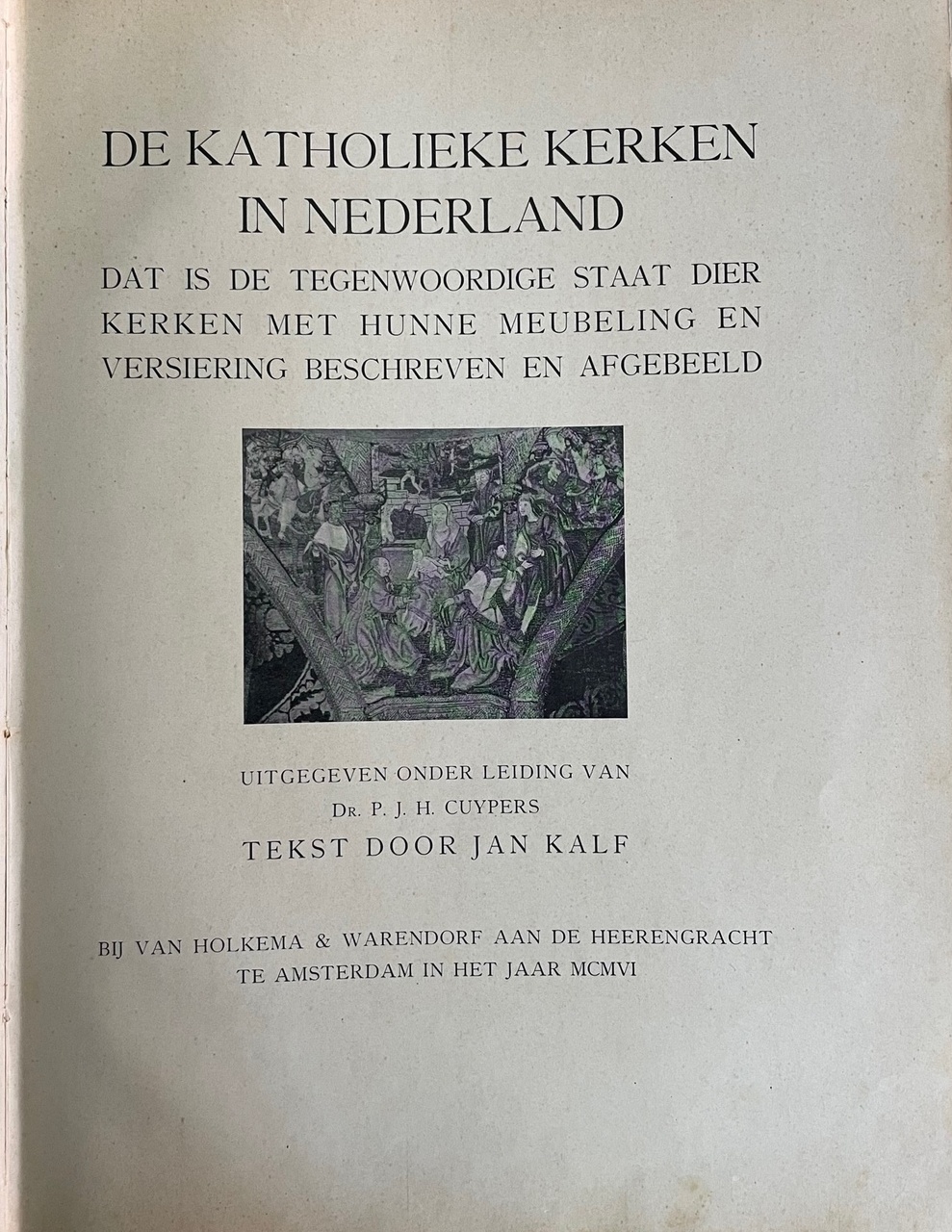 DE KATHOLIEKE KERKEN IN NEDERLAND

DAT IS DE TEGENWOORDIGE STAAT DIER KERKEN MET HUNNE MEUBELING EN VERSIERING BESCHREVEN EN AFGEBEELD

UITGEGEVEN ONDER LEIDING VAN
DR. P. J. H. CUYPERS
TEKST DOOR JAN KALF

BIJ VAN HOLKEMA & WARENDORF AAN DE HEERENGRACHT TE AMSTERDAM IN HET JAAR MCMVI